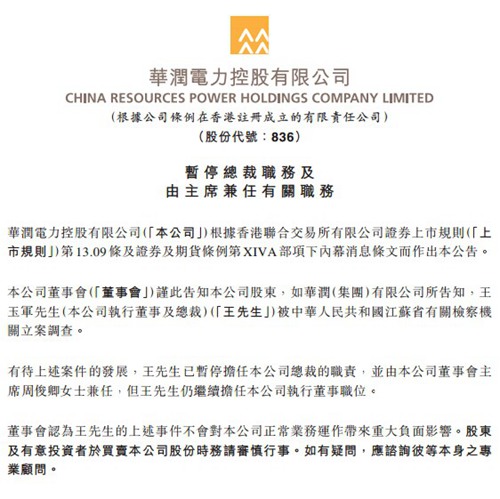 華潤電力控股有限公司
CHINA RESOURCES POWER HOLDINGS COMPANY LIMITED
(根據公司條例在香港註冊成立的有限責任公司)
(股份代號：836)

暫停總裁職務及
由主席兼任有關職務

華潤電力控股有限公司(「本公司」)根據香港聯合交易所有限公司證券上市規則(「上市規則」)第13.09條及證券及期貨條例第XIVA部項下內幕消息條文而作出本公告。

本公司董事會(「董事會」)謹此告知本公司股東，如華潤(集團)有限公司所告知，王玉軍先生(本公司執行董事及總裁)(「王先生」)被中華人民共和國江蘇省有關檢察機關立案調查。

有待上述案件的發展，王先生已暫停擔任本公司總裁的職責，並由本公司董事會主席周俊卿女士兼任，但王先生仍繼續擔任本公司執行董事職位。

董事會認為王先生的上述事件不會對本公司正常業務運作帶來重大負面影響。股東及有意投資者於買賣本公司股份時務請審慎行事。如有疑問，應諮詢彼等本身之專業顧問。